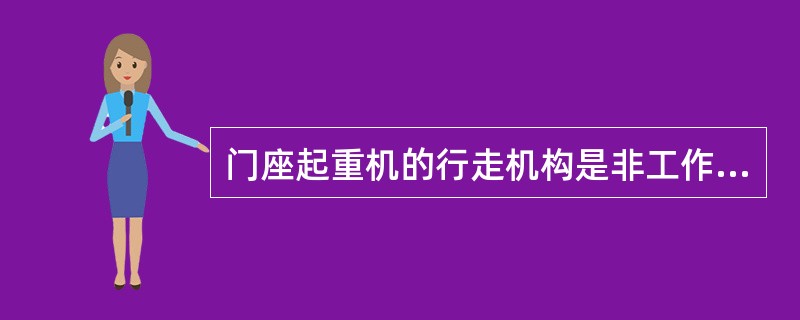 门座起重机的行走机构是非工作...